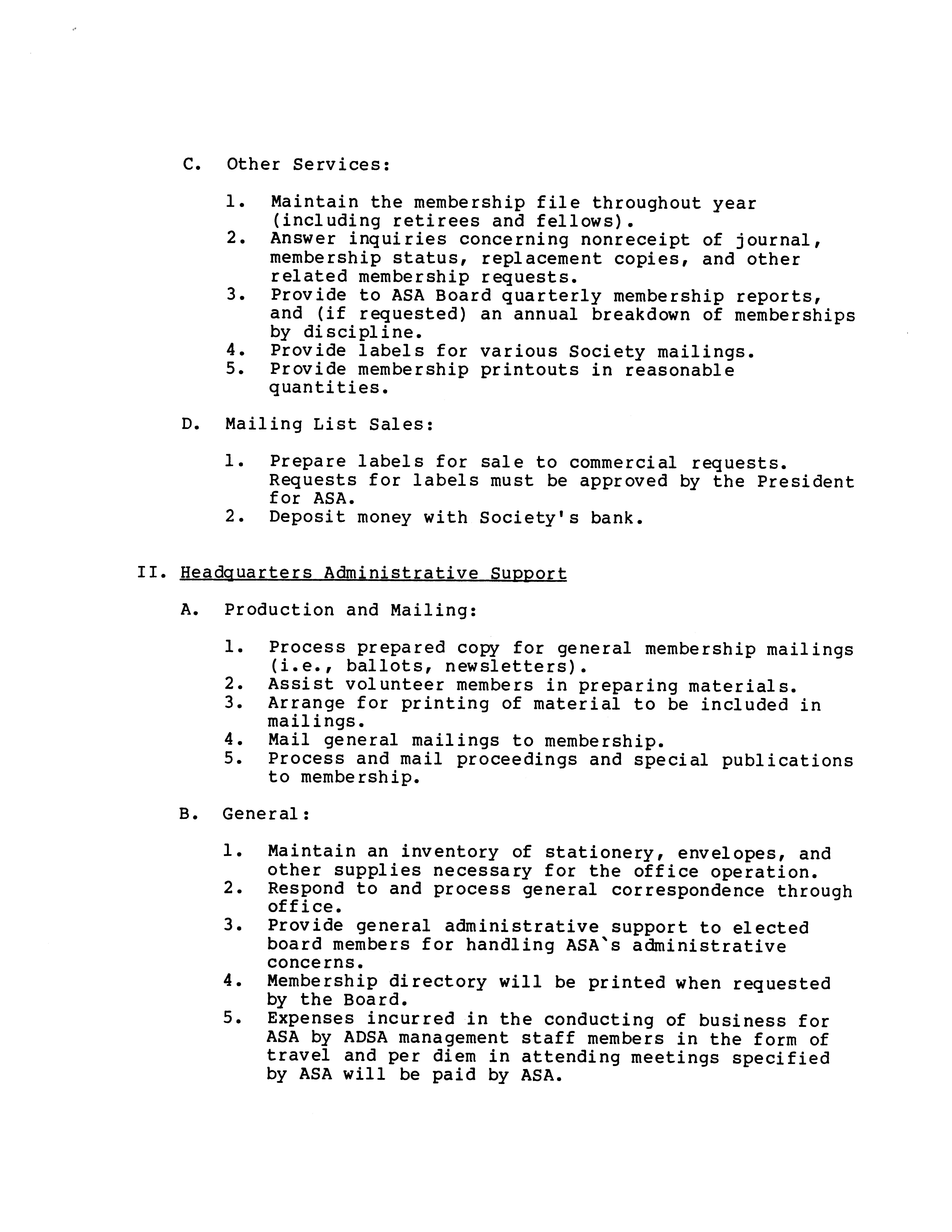 C. Other Services:

1. Maintain the membership file throughout year (including retirees and fellows).
2. Answer inquiries concerning nonreceipt of journal, membership status, replacement copies, and other related membership requests.
3. Provide to ASA Board quarterly membership reports, and (if requested) an annual breakdown of memberships by discipline.
4. Provide labels for various Society mailings.
5. Provide membership printouts in reasonable quantities.

D. Mailing List Sales:

1. Prepare labels for sale to commercial requests. Requests for labels must be approved by the President for ASA.
2. Deposit money with Society's bank.

II. Headquarters Administrative Support

A. Production and Mailing:

1. Process prepared copy for general membership mailings (i.e., ballots, newsletters).
2. Assist volunteer members in preparing materials.
3. Arrange for printing of material to be included in mailings.
4. Mail general mailings to membership.
5. Process and mail proceedings and special publications to membership.

B. General:

1. Maintain an inventory of stationery, envelopes, and other supplies necessary for the office operation.
2. Respond to and process general correspondence through office.
3. Provide general administrative support to elected board members for handling ASA`s administrative concerns.
4. Membership directory will be printed when requested by the Board.
5. Expenses incurred in the conducting of business for ASA by ADSA management staff members in the form of travel and per diem in attending meetings specified by ASA will be paid by ASA.